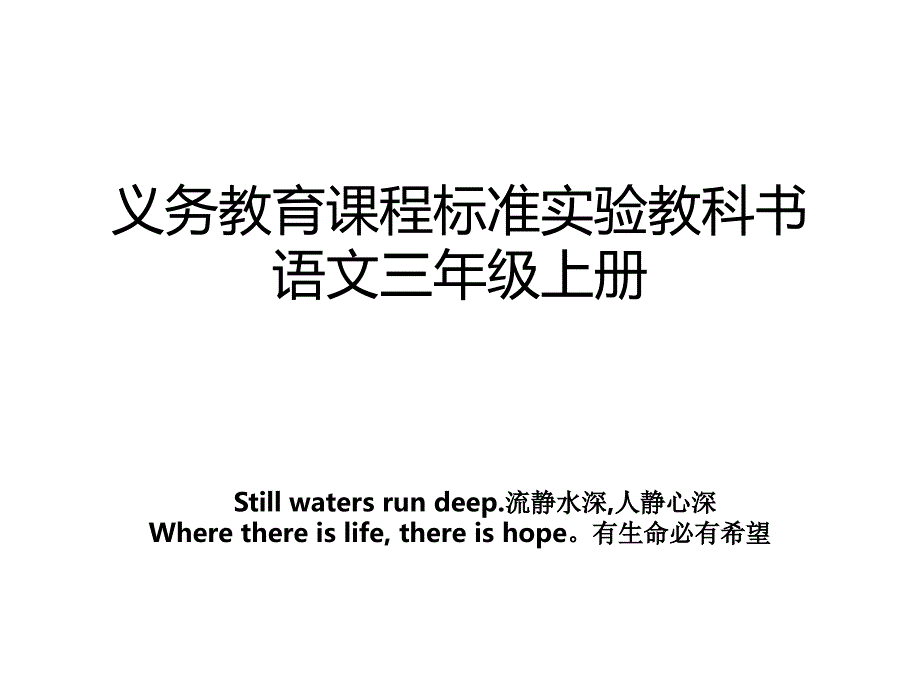 义务教育课程标准实验教科书
语文三年级上册

Still waters run deep.流静水深,人静心深
Where there is life, there is hope。有生命必有希望